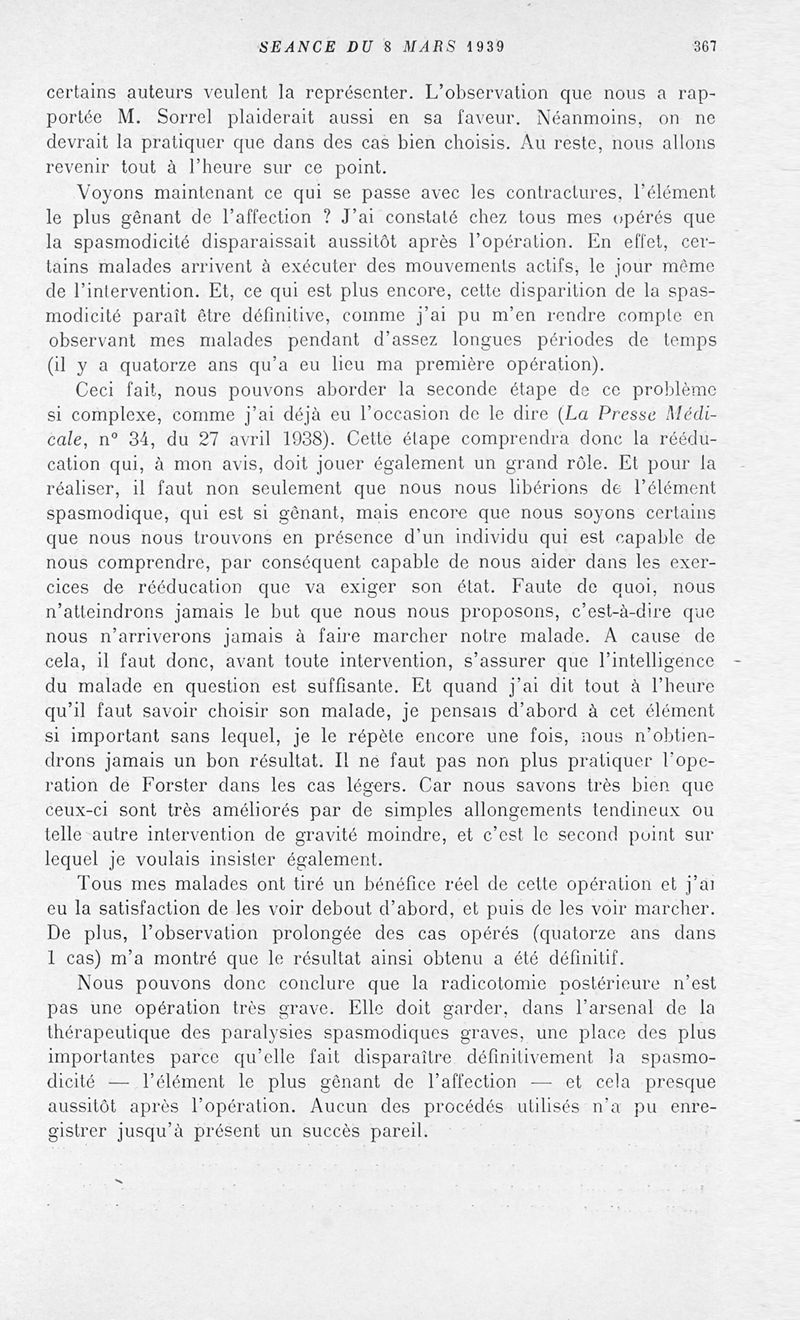 SEANCE DU 8 MARS 1939 367

certains auteurs veulent la représenter. L'observation que nous a rapportée M. Sorrel plaiderait aussi en sa faveur. Néanmoins, on ne devrait la pratiquer que dans des cas bien choisis. Au reste, nous allons revenir tout à l'heure sur ce point.

Voyons maintenant ce qui se passe avec les contractures, l'élément le plus gênant de l'affection ? J'ai constaté chez tous mes opérés que la spasmodicité disparaissait aussitôt après l'opération. En effet, certains malades arrivent à exécuter des mouvements actifs, le jour même de l'intervention. Et, ce qui est plus encore, cette disparition de la spasmodicité paraît être définitive, comme j'ai pu m'en rendre compte en observant mes malades pendant d'assez longues périodes de temps (il y a quatorze ans qu'a eu lieu ma première opération).

Ceci fait, nous pouvons aborder la seconde étape de ce problème si complexe, comme j'ai déjà eu l'occasion de le dire (La Presse Médicale, n° 34, du 27 avril 1938). Cette étape comprendra donc la rééducation qui, à mon avis, doit jouer également un grand rôle. Et pour la réaliser, il faut non seulement que nous nous libérions de l'élément spasmodique, qui est si gênant, mais encore que nous soyons certains que nous nous trouvons en présence d'un individu qui est capable de nous comprendre, par conséquent capable de nous aider dans les exercices de rééducation que va exiger son état. Faute de quoi, nous n'atteindrons jamais le but que nous nous proposons, c'est-à-dire que nous n'arriverons jamais à faire marcher notre malade. A cause de cela, il faut donc, avant toute intervention, s'assurer que l'intelligence du malade en question est suffisante. Et quand j'ai dit tout à l'heure qu'il faut savoir choisir son malade, je pensais d'abord à cet élément si important sans lequel, je le répète encore une fois, nous n'obtiendrons jamais un bon résultat. Il ne faut pas non plus pratiquer l'opération de Forster dans les cas légers. Car nous savons très bien que ceux-ci sont très améliorés par de simples allongements tendineux ou telle autre intervention de gravité moindre, et c'est le second point sur lequel je voulais insister également.

Tous mes malades ont tiré un bénéfice réel de cette opération et j'ai eu la satisfaction de les voir debout d'abord, et puis de les voir marcher. De plus, l'observation prolongée des cas opérés (quatorze ans dans 1 cas) m'a montré que le résultat ainsi obtenu a été définitif.

Nous pouvons donc conclure que la radicotomie postérieure n'est pas une opération très grave. Elle doit garder, dans l'arsenal de la thérapeutique des paralysies spasmodiques graves, une place des plus importantes parce qu'elle fait disparaître définitivement la spasmodicité — l'élément le plus gênant de l'affection — et cela presque aussitôt après l'opération. Aucun des procédés utilisés n'a pu enregistrer jusqu'à présent un succès pareil.